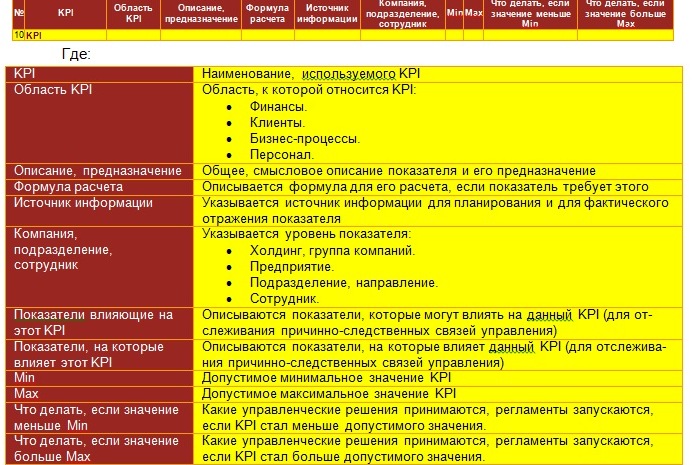 | № | KPI | Область KPI | Описание, предназначение | Формула расчета | Источник информации | Компания, подразделение, сотрудник | Min | Max | Что делать, если значение меньше Min | Что делать, если значение больше Max |
|---|---|---|---|---|---|---|---|---|---|---|
| 10 | KPI | | | | | | | | | |

Где:

| | |
|---|---|
| KPI | Наименование, используемого KPI |
| Область KPI | Область, к которой относится KPI: • Финансы. • Клиенты. • Бизнес-процессы. • Персонал. |
| Описание, предназначение | Общее, смысловое описание показателя и его предназначение |
| Формула расчета | Описывается формула для его расчета, если показатель требует этого |
| Источник информации | Указывается источник информации для планирования и для фактического отражения показателя |
| Компания, подразделение, сотрудник | Указывается уровень показателя: • Холдинг, группа компаний. • Предприятие. • Подразделение, направление. • Сотрудник. |
| Показатели влияющие на этот KPI | Описываются показатели, которые могут влиять на данный KPI (для отслеживания причинно-следственных связей управления) |
| Показатели, на которые влияет этот KPI | Описываются показатели, на которые влияет данный KPI (для отслеживания причинно-следственных связей управления) |
| Min | Допустимое минимальное значение KPI |
| Max | Допустимое максимальное значение KPI |
| Что делать, если значение меньше Min | Какие управленческие решения принимаются, регламенты запускаются, если KPI стал меньше допустимого значения. |
| Что делать, если значение больше Max | Какие управленческие решения принимаются, регламенты запускаются, если KPI стал больше допустимого значения. |